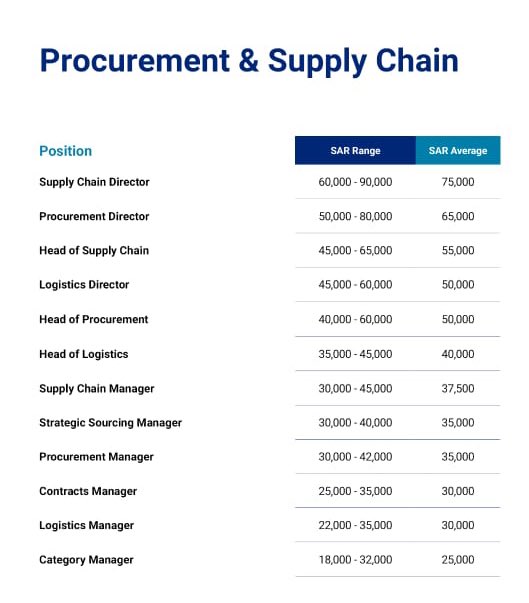 Procurement & Supply Chain

| Position | SAR Range | SAR Average |
|---|---|---|
| Supply Chain Director | 60,000 - 90,000 | 75,000 |
| Procurement Director | 50,000 - 80,000 | 65,000 |
| Head of Supply Chain | 45,000 - 65,000 | 55,000 |
| Logistics Director | 45,000 - 60,000 | 50,000 |
| Head of Procurement | 40,000 - 60,000 | 50,000 |
| Head of Logistics | 35,000 - 45,000 | 40,000 |
| Supply Chain Manager | 30,000 - 45,000 | 37,500 |
| Strategic Sourcing Manager | 30,000 - 40,000 | 35,000 |
| Procurement Manager | 30,000 - 42,000 | 35,000 |
| Contracts Manager | 25,000 - 35,000 | 30,000 |
| Logistics Manager | 22,000 - 35,000 | 30,000 |
| Category Manager | 18,000 - 32,000 | 25,000 |